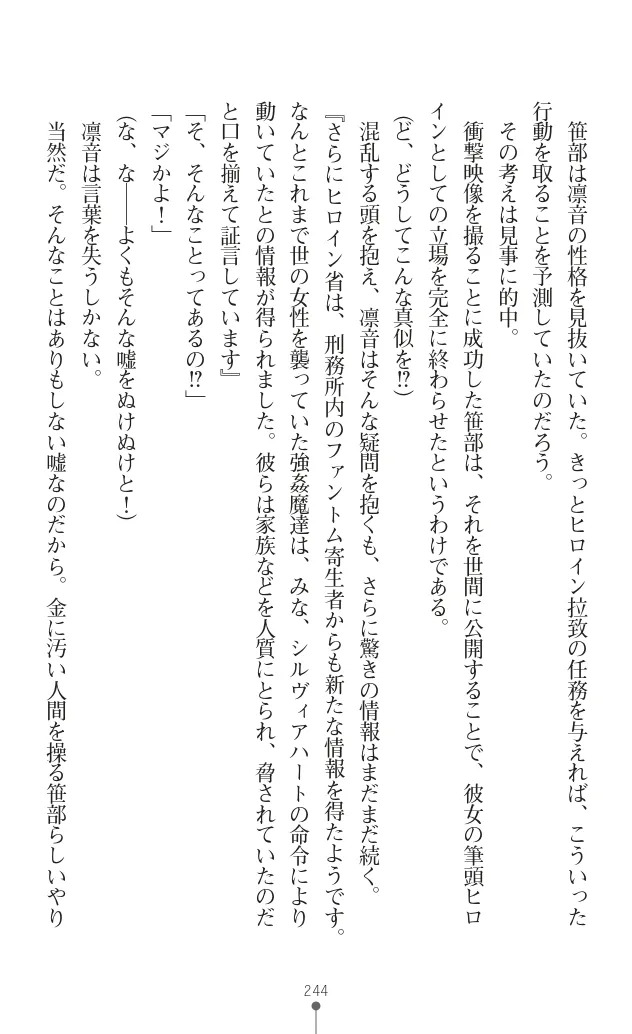 笹部は凛音の性格を見抜いていた。きっとヒロイン拉致の任務を与えれば、こういった行動を取ることを予測していたのだろう。

その考えは見事に的中。

衝撃映像を撮ることに成功した笹部は、それを世間に公開することで、彼女の筆頭ヒロインとしての立場を完全に終わらせたというわけである。

（ど、どうしてこんな真似を⁉）

混乱する頭を抱え、凛音はそんな疑問を抱くも、さらに驚きの情報はまだまだ続く。

『さらにヒロイン省は、刑務所内のファントム寄生者からも新たな情報を得たようです。なんとこれまで世の女性を襲っていた強姦魔達は、みな、シルヴィアハートの命令により動いていたとの情報が得られました。彼らは家族などを人質にとられ、脅されていたのだと口を揃えて証言しています』

「そ、そんなことってあるの⁉」

「マジかよ！」

（な、な――よくもそんな嘘をぬけぬけと！）

凛音は言葉を失うしかない。

当然だ。そんなことはありもしない嘘なのだから。金に汚い人間を操る笹部らしいやり

244